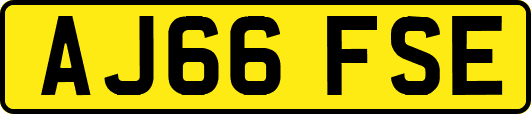 AJ66 FSE